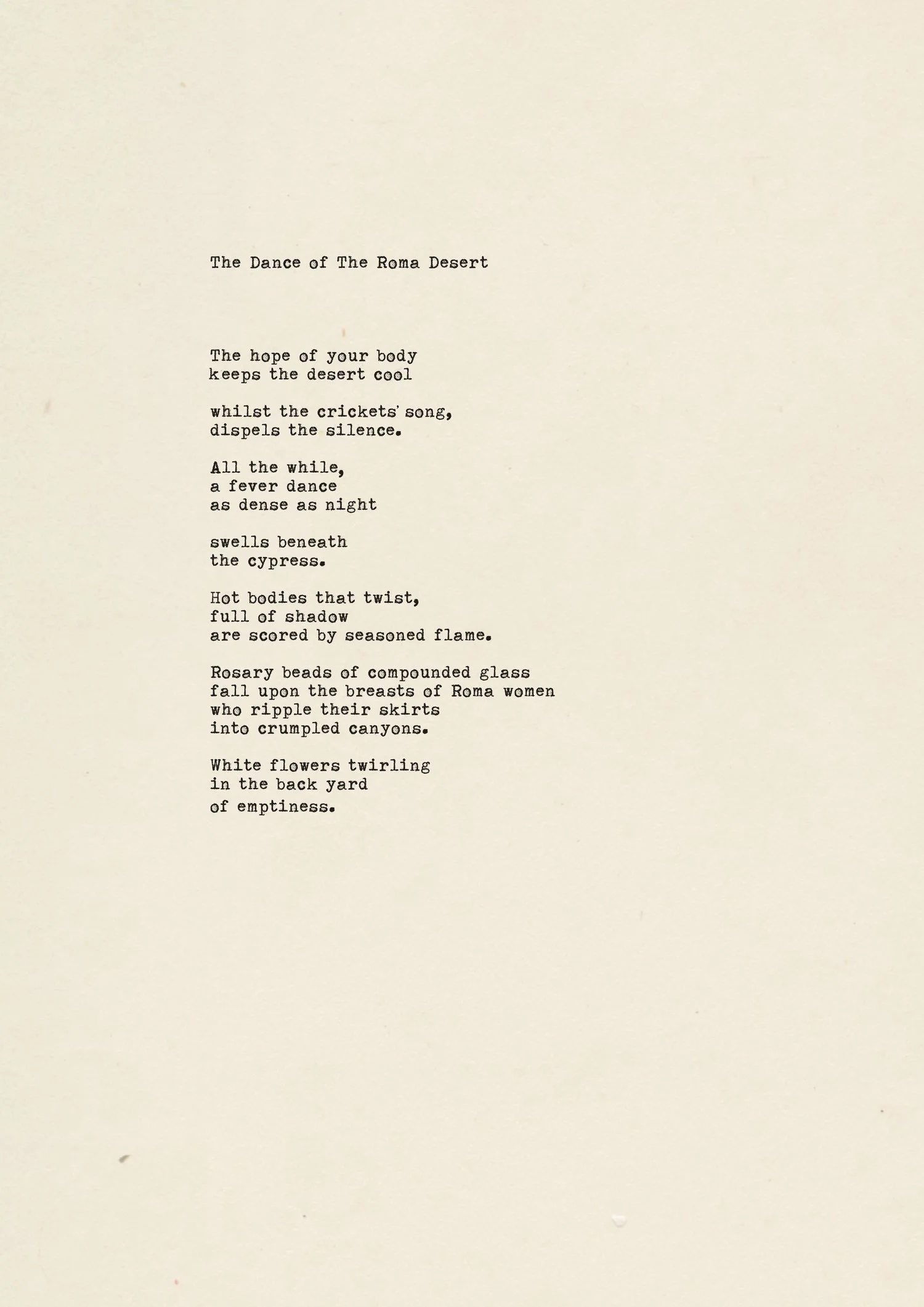 The Dance of The Roma Desert

The hope of your body
keeps the desert cool

whilst the crickets' song,
dispels the silence.

All the while,
a fever dance
as dense as night

swells beneath
the cypress.

Hot bodies that twist,
full of shadow
are scored by seasoned flame.

Rosary beads of compounded glass
fall upon the breasts of Roma women
who ripple their skirts
into crumpled canyons.

White flowers twirling
in the back yard
of emptiness.